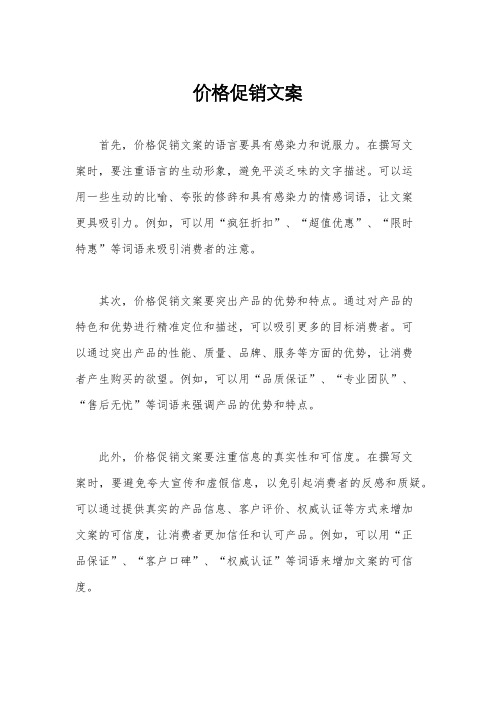 价格促销文案

首先，价格促销文案的语言要具有感染力和说服力。在撰写文案时，要注重语言的生动形象，避免平淡乏味的文字描述。可以运用一些生动的比喻、夸张的修辞和具有感染力的情感词语，让文案更具吸引力。例如，可以用“疯狂折扣”、“超值优惠”、“限时特惠”等词语来吸引消费者的注意。

其次，价格促销文案要突出产品的优势和特点。通过对产品的特色和优势进行精准定位和描述，可以吸引更多的目标消费者。可以通过突出产品的性能、质量、品牌、服务等方面的优势，让消费者产生购买的欲望。例如，可以用“品质保证”、“专业团队”、“售后无忧”等词语来强调产品的优势和特点。

此外，价格促销文案要注重信息的真实性和可信度。在撰写文案时，要避免夸大宣传和虚假信息，以免引起消费者的反感和质疑。可以通过提供真实的产品信息、客户评价、权威认证等方式来增加文案的可信度，让消费者更加信任和认可产品。例如，可以用“正品保证”、“客户口碑”、“权威认证”等词语来增加文案的可信度。